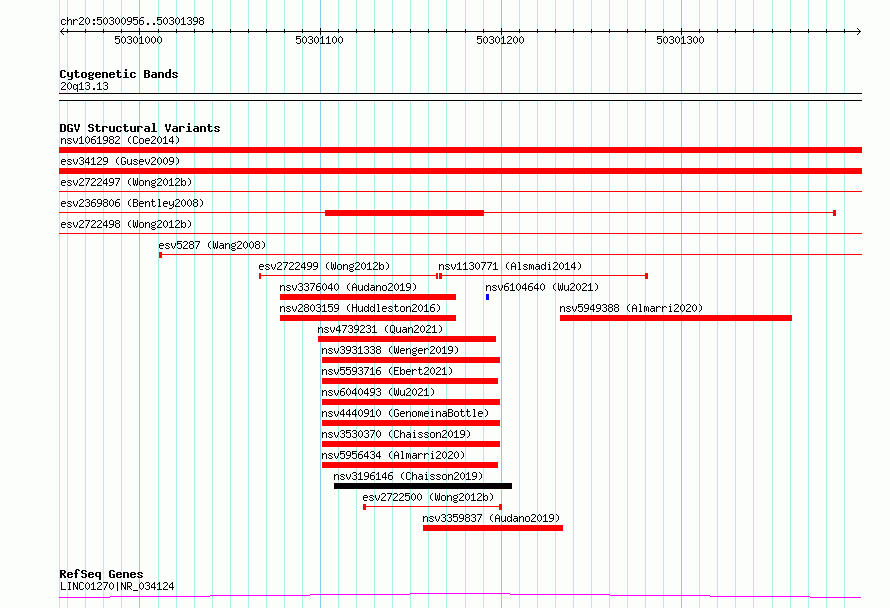 chr20:50300956..50301398

50301000
50301100
50301200
50301300

Cytogenetic Bands
20q13.13

DGV Structural Variants
nsv1061982 (Coe2014)
esv34129 (Gusev2009)
esv2722497 (Wong2012b)
esv2369806 (Bentley2008)
esv2722498 (Wong2012b)
esv5287 (Wang2008)
esv2722499 (Wong2012b)
nsv1130771 (Alsmadi2014)
nsv3376040 (Audano2019)
nsv6104640 (Wu2021)
nsv2803159 (Huddleston2016)
nsv5949388 (Almarri2020)
nsv4739231 (Quan2021)
nsv3931338 (Wenger2019)
nsv5593716 (Ebert2021)
nsv6040493 (Wu2021)
nsv4440910 (GenomeinaBottle)
nsv3530370 (Chaisson2019)
nsv5956434 (Almarri2020)
nsv3196146 (Chaisson2019)
esv2722500 (Wong2012b)
nsv3359837 (Audano2019)

RefSeq Genes
LINC01270|NR_034124